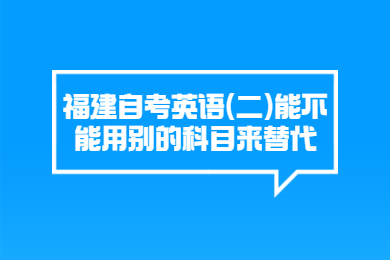 福建自考英语(二)能不能用别的科目来替代